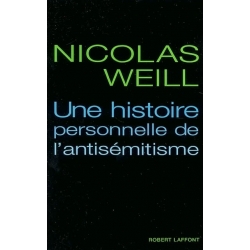 NICOLAS
WEILL

Une histoire personnelle de l'antisémitisme

ROBERT LAFFONT